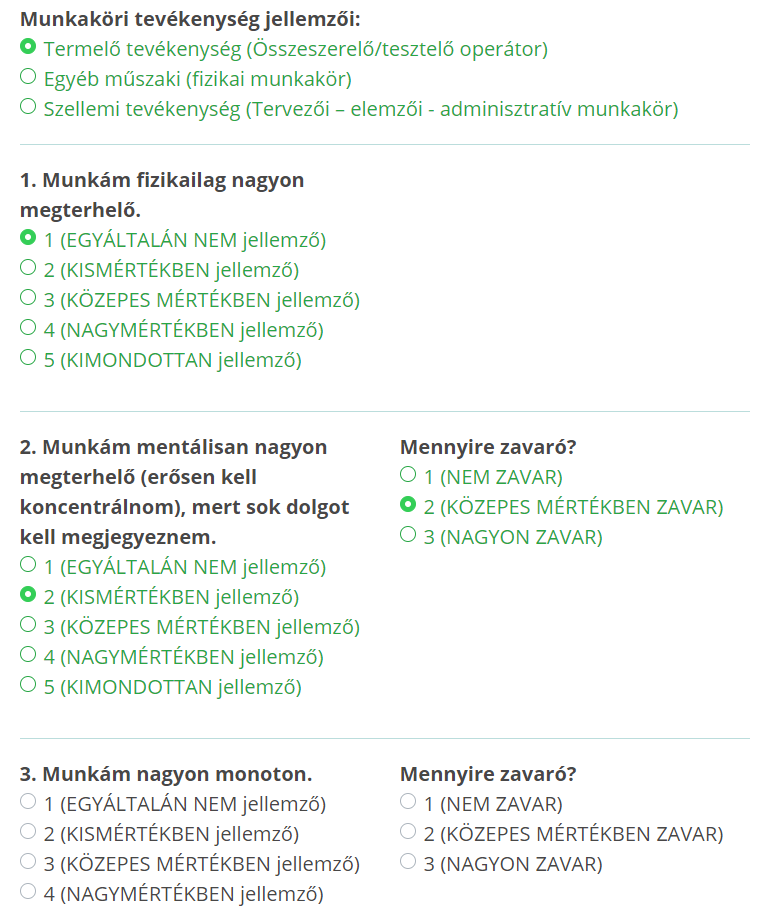 Munkaköri tevékenység jellemzői:
Termelő tevékenység (Összeszerelő/tesztelő operátor)
Egyéb műszaki (fizikai munkakör)
Szellemi tevékenység (Tervezői – elemzői - adminisztratív munkakör)

1. Munkám fizikailag nagyon megterhelő.
1 (EGYÁLTALÁN NEM jellemző)
2 (KISMÉRTÉKBEN jellemző)
3 (KÖZEPES MÉRTÉKBEN jellemző)
4 (NAGYMÉRTÉKBEN jellemző)
5 (KIMONDOTTAN jellemző)

2. Munkám mentálisan nagyon megterhelő (erősen kell koncentrálnom), mert sok dolgot kell megjegyeznem.
1 (EGYÁLTALÁN NEM jellemző)
2 (KISMÉRTÉKBEN jellemző)
3 (KÖZEPES MÉRTÉKBEN jellemző)
4 (NAGYMÉRTÉKBEN jellemző)
5 (KIMONDOTTAN jellemző)

Mennyire zavaró?
1 (NEM ZAVAR)
2 (KÖZEPES MÉRTÉKBEN ZAVAR)
3 (NAGYON ZAVAR)

3. Munkám nagyon monoton.
1 (EGYÁLTALÁN NEM jellemző)
2 (KISMÉRTÉKBEN jellemző)
3 (KÖZEPES MÉRTÉKBEN jellemző)
4 (NAGYMÉRTÉKBEN jellemző)

Mennyire zavaró?
1 (NEM ZAVAR)
2 (KÖZEPES MÉRTÉKBEN ZAVAR)
3 (NAGYON ZAVAR)